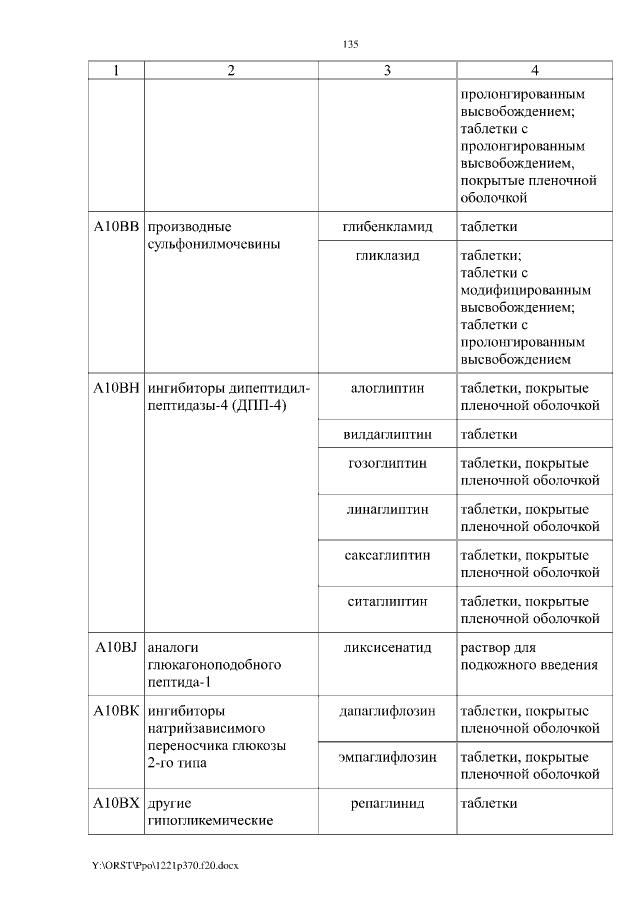 135

| 1 | 2 | 3 | 4 |
|---|---|---|---|
| | | | пролонгированным высвобождением; таблетки с пролонгированным высвобождением, покрытые пленочной оболочкой |
| A10BB | производные сульфонилмочевины | глибенкламид | таблетки |
| | | гликлазид | таблетки; таблетки с модифицированным высвобождением; таблетки с пролонгированным высвобождением |
| A10BH | ингибиторы дипептидилпептидазы-4 (ДПП-4) | алоглиптин | таблетки, покрытые пленочной оболочкой |
| | | вилдаглиптин | таблетки |
| | | гозоглиптин | таблетки, покрытые пленочной оболочкой |
| | | линаглиптин | таблетки, покрытые пленочной оболочкой |
| | | саксаглиптин | таблетки, покрытые пленочной оболочкой |
| | | ситаглиптин | таблетки, покрытые пленочной оболочкой |
| A10BJ | аналоги глюкагоноподобного пептида-1 | ликсисенатид | раствор для подкожного введения |
| A10BK | ингибиторы натрийзависимого переносчика глюкозы 2-го типа | дапаглифлозин | таблетки, покрытые пленочной оболочкой |
| | | эмпаглифлозин | таблетки, покрытые пленочной оболочкой |
| A10BX | другие гипогликемические | репаглинид | таблетки |

Y:\ORST\Ppo\1221p370.f20.docx